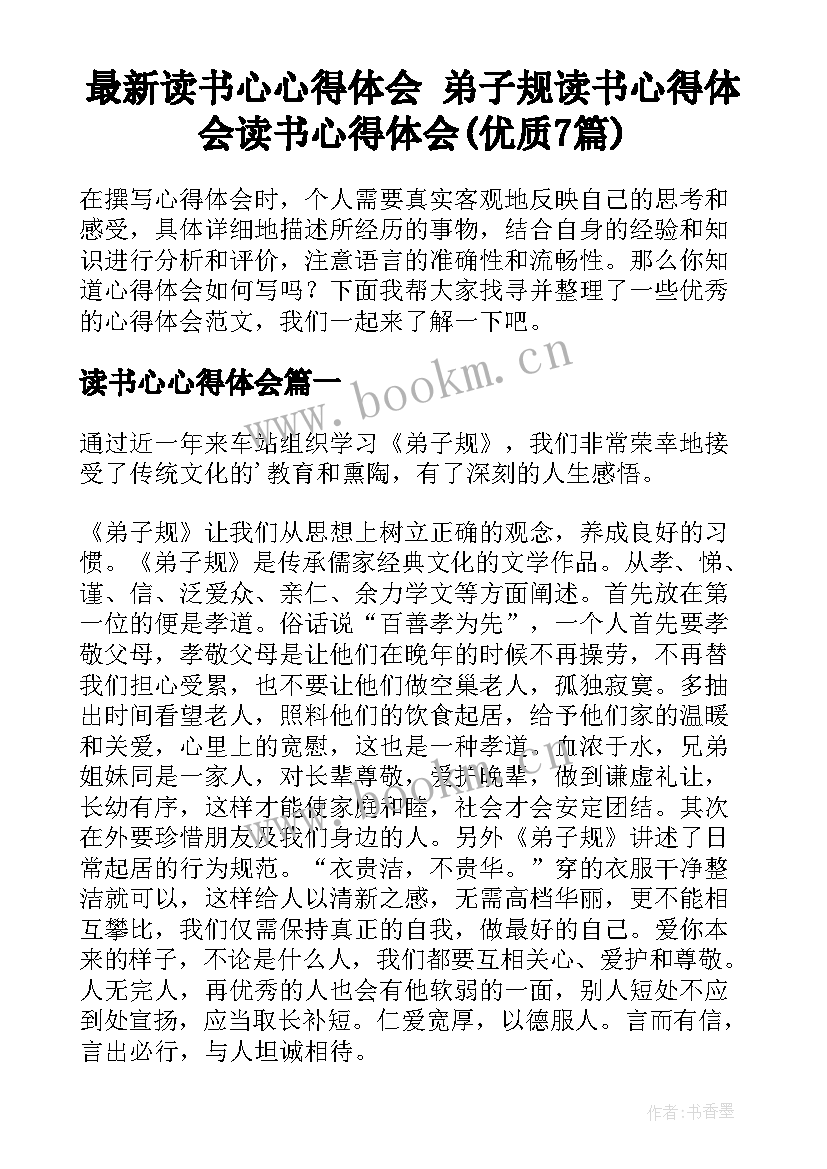 最新读书心心得体会 弟子规读书心得体会读书心得体会(优质7篇)

在撰写心得体会时，个人需要真实客观地反映自己的思考和感受，具体详细地描述所经历的事物，结合自身的经验和知识进行分析和评价，注意语言的准确性和流畅性。那么你知道心得体会如何写吗？下面我帮大家找寻并整理了一些优秀的心得体会范文，我们一起来了解一下吧。

www.bookm.cn

读书心心得体会篇一

通过近一年来车站组织学习《弟子规》，我们非常荣幸地接受了传统文化的’教育和熏陶，有了深刻的人生感悟。

《弟子规》让我们从思想上树立正确的观念，养成良好的习惯。《弟子规》是传承儒家经典文化的文学作品。从孝、悌、谨、信、泛爱众、亲仁、余力学文等方面阐述。首先放在第一位的便是孝道。俗话说“百善孝为先”，一个人首先要孝敬父母，孝敬父母是让他们在晚年的时候不再操劳，不再替我们担心受累，也不要让他们做空巢老人，孤独寂寞。多抽出时间看望老人，照料他们的饮食起居，给予他们家的温暖和关爱，心里上的宽慰，这也是一种孝道。血浓于水，兄弟姐妹同是一家人，对长辈尊敬，爱护晚辈，做到谦虚礼让，长幼有序，这样才能使家庭和睦，社会才会安定团结。其次在外要珍惜朋友及我们身边的人。另外《弟子规》讲述了日常起居的行为规范。“衣贵洁，不贵华。”穿的衣服干净整洁就可以，这样给人以清新之感，无需高档华丽，更不能相互攀比，我们仅需保持真正的自我，做最好的自己。爱你本来的样子，不论是什么人，我们都要互相关心、爱护和尊敬。人无完人，再优秀的人也会有他软弱的一面，别人短处不应到处宣扬，应当取长补短。仁爱宽厚，以德服人。言而有信，言出必行，与人坦诚相待。

作者：书香墨